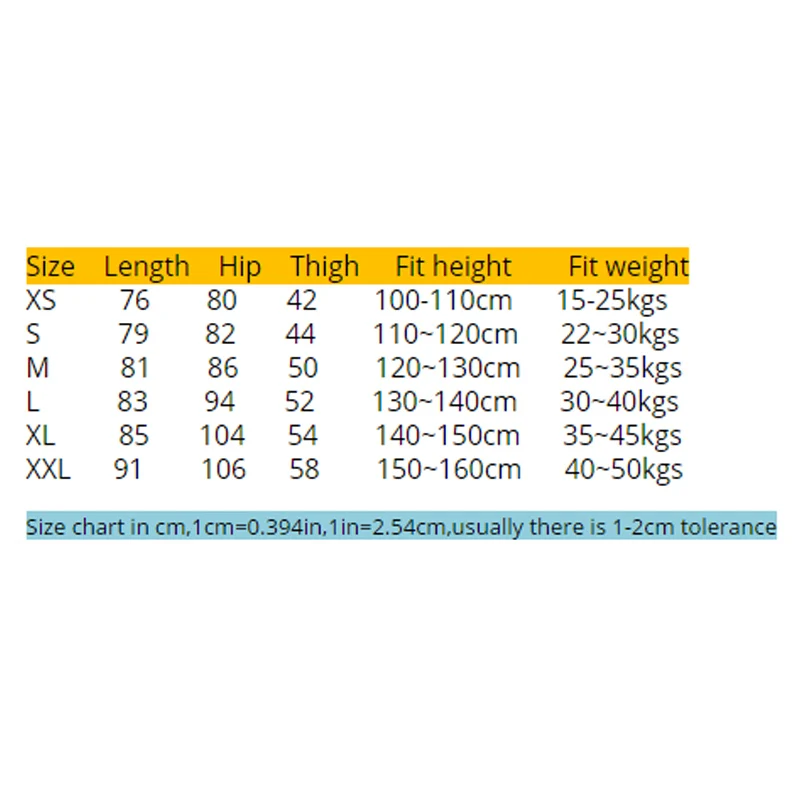 | Size | Length | Hip | Thigh | Fit height | Fit weight |
|---|---|---|---|---|---|
| XS | 76 | 80 | 42 | 100-110cm | 15-25kgs |
| S | 79 | 82 | 44 | 110~120cm | 22~30kgs |
| M | 81 | 86 | 50 | 120~130cm | 25~35kgs |
| L | 83 | 94 | 52 | 130~140cm | 30~40kgs |
| XL | 85 | 104 | 54 | 140~150cm | 35~45kgs |
| XXL | 91 | 106 | 58 | 150~160cm | 40~50kgs |

Size chart in cm,1cm=0.394in,1in=2.54cm,usually there is 1-2cm tolerance